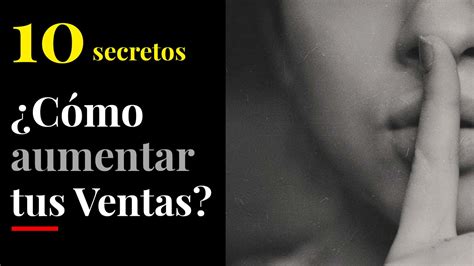 10 secretos

¿Cómo aumentar tus Ventas?